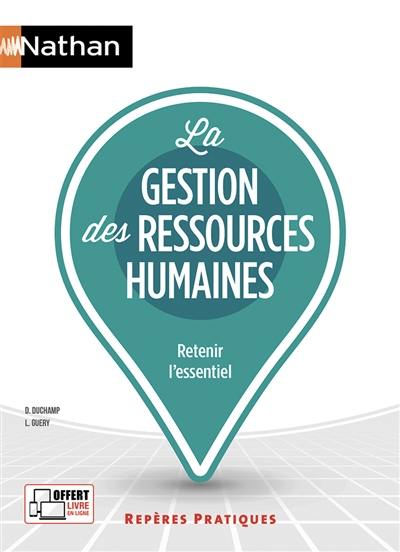 Nathan

La
GESTION
des RESSOURCES
HUMAINES

Retenir
l'essentiel

D. DUCHAMP
L. GUERY

OFFERT
LIVRE
EN LIGNE

REPÈRES PRATIQUES